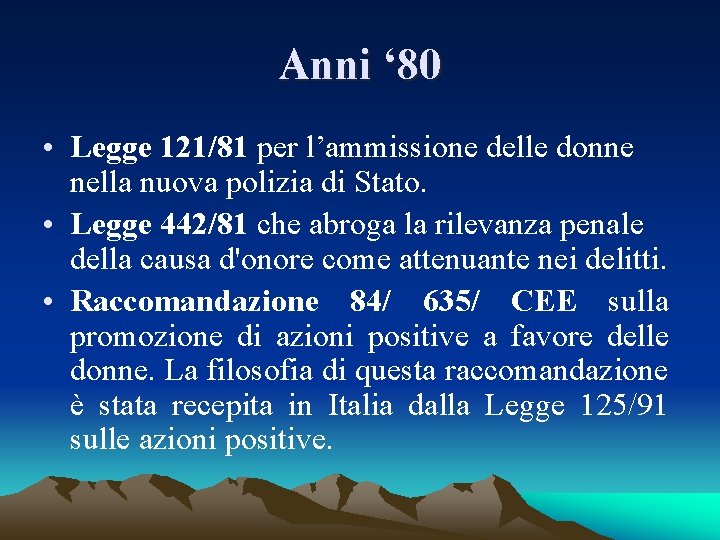 Anni '80

• Legge 121/81 per l'ammissione delle donne nella nuova polizia di Stato.
• Legge 442/81 che abroga la rilevanza penale della causa d'onore come attenuante nei delitti.
• Raccomandazione 84/ 635/ CEE sulla promozione di azioni positive a favore delle donne. La filosofia di questa raccomandazione è stata recepita in Italia dalla Legge 125/91 sulle azioni positive.